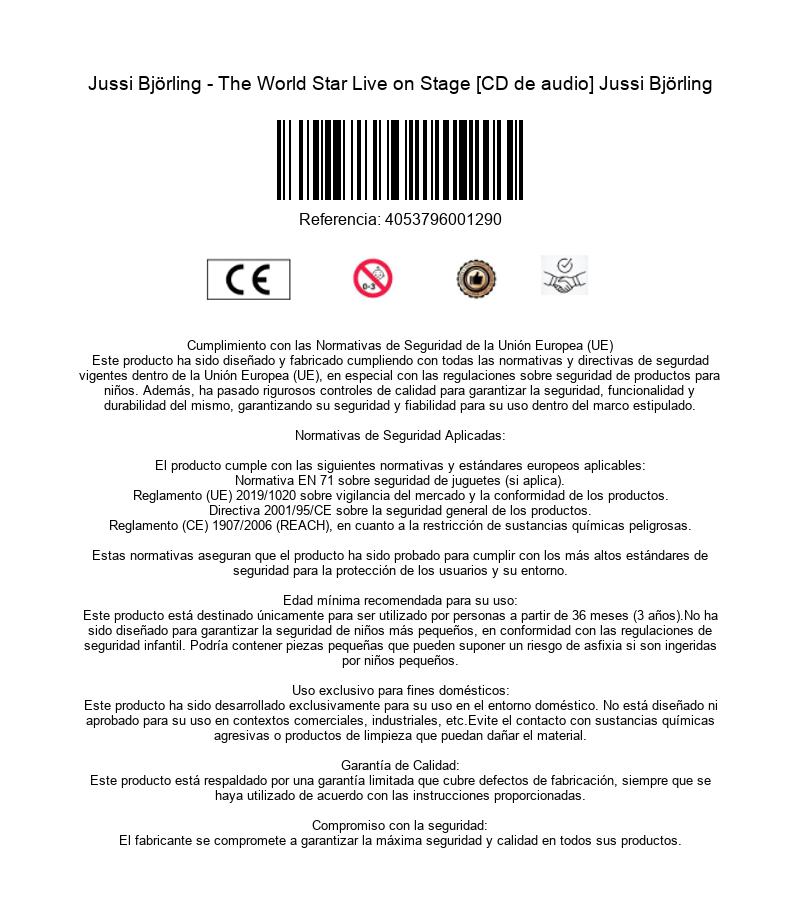 Jussi Björling - The World Star Live on Stage [CD de audio] Jussi Björling

Referencia: 4053796001290

CE

0-3

Cumplimiento con las Normativas de Seguridad de la Unión Europea (UE)
Este producto ha sido diseñado y fabricado cumpliendo con todas las normativas y directivas de segurdad vigentes dentro de la Unión Europea (UE), en especial con las regulaciones sobre seguridad de productos para niños. Además, ha pasado rigurosos controles de calidad para garantizar la seguridad, funcionalidad y durabilidad del mismo, garantizando su seguridad y fiabilidad para su uso dentro del marco estipulado.

Normativas de Seguridad Aplicadas:

El producto cumple con las siguientes normativas y estándares europeos aplicables:
Normativa EN 71 sobre seguridad de juguetes (si aplica).
Reglamento (UE) 2019/1020 sobre vigilancia del mercado y la conformidad de los productos.
Directiva 2001/95/CE sobre la seguridad general de los productos.
Reglamento (CE) 1907/2006 (REACH), en cuanto a la restricción de sustancias químicas peligrosas.

Estas normativas aseguran que el producto ha sido probado para cumplir con los más altos estándares de seguridad para la protección de los usuarios y su entorno.

Edad mínima recomendada para su uso:
Este producto está destinado únicamente para ser utilizado por personas a partir de 36 meses (3 años).No ha sido diseñado para garantizar la seguridad de niños más pequeños, en conformidad con las regulaciones de seguridad infantil. Podría contener piezas pequeñas que pueden suponer un riesgo de asfixia si son ingeridas por niños pequeños.

Uso exclusivo para fines domésticos:
Este producto ha sido desarrollado exclusivamente para su uso en el entorno doméstico. No está diseñado ni aprobado para su uso en contextos comerciales, industriales, etc.Evite el contacto con sustancias químicas agresivas o productos de limpieza que puedan dañar el material.

Garantía de Calidad:
Este producto está respaldado por una garantía limitada que cubre defectos de fabricación, siempre que se haya utilizado de acuerdo con las instrucciones proporcionadas.

Compromiso con la seguridad:
El fabricante se compromete a garantizar la máxima seguridad y calidad en todos sus productos.